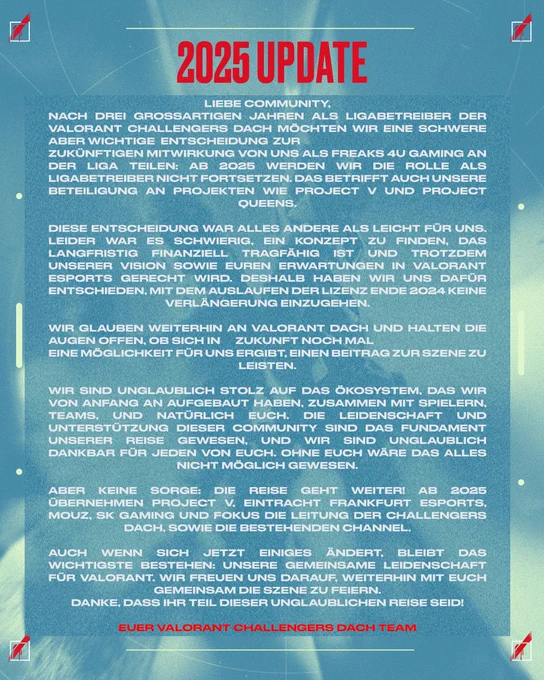 2025 UPDATE

LIEBE COMMUNITY,
NACH DREI GROSSARTIGEN JAHREN ALS LIGABETREIBER DER VALORANT CHALLENGERS DACH MÖCHTEN WIR EINE SCHWERE ABER WICHTIGE ENTSCHEIDUNG ZUR ZUKÜNFTIGEN MITWIRKUNG VON UNS ALS FREAKS 4U GAMING AN DER LIGA TEILEN: AB 2025 WERDEN WIR DIE ROLLE ALS LIGABETREIBER NICHT FORTSETZEN. DAS BETRIFFT AUCH UNSERE BETEILIGUNG AN PROJEKTEN WIE PROJECT V UND PROJECT QUEENS.

DIESE ENTSCHEIDUNG WAR ALLES ANDERE ALS LEICHT FÜR UNS. LEIDER WAR ES SCHWIERIG, EIN KONZEPT ZU FINDEN, DAS LANGFRISTIG FINANZIELL TRAGFÄHIG IST UND TROTZDEM UNSERER VISION SOWIE EUREN ERWARTUNGEN IN VALORANT ESPORTS GERECHT WIRD. DESHALB HABEN WIR UNS DAFÜR ENTSCHIEDEN, MIT DEM AUSLAUFEN DER LIZENZ ENDE 2024 KEINE VERLÄNGERUNG EINZUGEHEN.

WIR GLAUBEN WEITERHIN AN VALORANT DACH UND HALTEN DIE AUGEN OFFEN, OB SICH IN ZUKUNFT NOCH MAL EINE MÖGLICHKEIT FÜR UNS ERGIBT, EINEN BEITRAG ZUR SZENE ZU LEISTEN.

WIR SIND UNGLAUBLICH STOLZ AUF DAS ÖKOSYSTEM, DAS WIR VON ANFANG AN AUFGEBAUT HABEN, ZUSAMMEN MIT SPIELERN, TEAMS, UND NATÜRLICH EUCH. DIE LEIDENSCHAFT UND UNTERSTÜTZUNG DIESER COMMUNITY SIND DAS FUNDAMENT UNSERER REISE GEWESEN, UND WIR SIND UNGLAUBLICH DANKBAR FÜR JEDEN VON EUCH. OHNE EUCH WÄRE DAS ALLES NICHT MÖGLICH GEWESEN.

ABER KEINE SORGE: DIE REISE GEHT WEITER! AB 2025 ÜBERNEHMEN PROJECT V, EINTRACHT FRANKFURT ESPORTS, MOUZ, SK GAMING UND FOKUS DIE LEITUNG DER CHALLENGERS DACH, SOWIE DIE BESTEHENDEN CHANNEL.

AUCH WENN SICH JETZT EINIGES ÄNDERT, BLEIBT DAS WICHTIGSTE BESTEHEN: UNSERE GEMEINSAME LEIDENSCHAFT FÜR VALORANT. WIR FREUEN UNS DARAUF, WEITERHIN MIT EUCH GEMEINSAM DIE SZENE ZU FEIERN.
DANKE, DASS IHR TEIL DIESER UNGLAUBLICHEN REISE SEID!

EUER VALORANT CHALLENGERS DACH TEAM